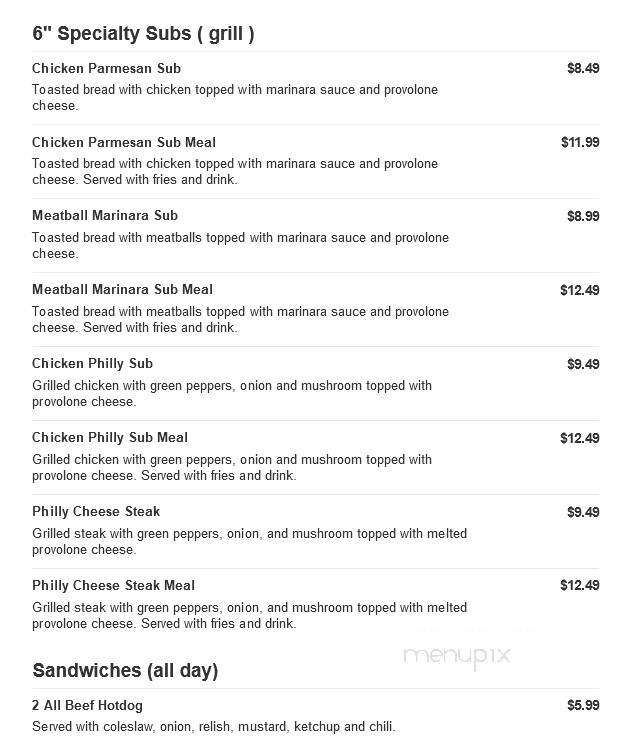 6" Specialty Subs ( grill )

Chicken Parmesan Sub
$8.49
Toasted bread with chicken topped with marinara sauce and provolone cheese.

Chicken Parmesan Sub Meal
$11.99
Toasted bread with chicken topped with marinara sauce and provolone cheese. Served with fries and drink.

Meatball Marinara Sub
$8.99
Toasted bread with meatballs topped with marinara sauce and provolone cheese.

Meatball Marinara Sub Meal
$12.49
Toasted bread with meatballs topped with marinara sauce and provolone cheese. Served with fries and drink.

Chicken Philly Sub
$9.49
Grilled chicken with green peppers, onion and mushroom topped with provolone cheese.

Chicken Philly Sub Meal
$12.49
Grilled chicken with green peppers, onion and mushroom topped with provolone cheese. Served with fries and drink.

Philly Cheese Steak
$9.49
Grilled steak with green peppers, onion, and mushroom topped with melted provolone cheese.

Philly Cheese Steak Meal
$12.49
Grilled steak with green peppers, onion, and mushroom topped with melted provolone cheese. Served with fries and drink.

menupix

Sandwiches (all day)

2 All Beef Hotdog
$5.99
Served with coleslaw, onion, relish, mustard, ketchup and chili.